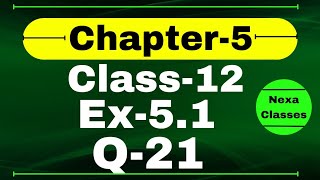 Chapter-5

Class-12

Ex-5.1

Q-21

Nexa Classes